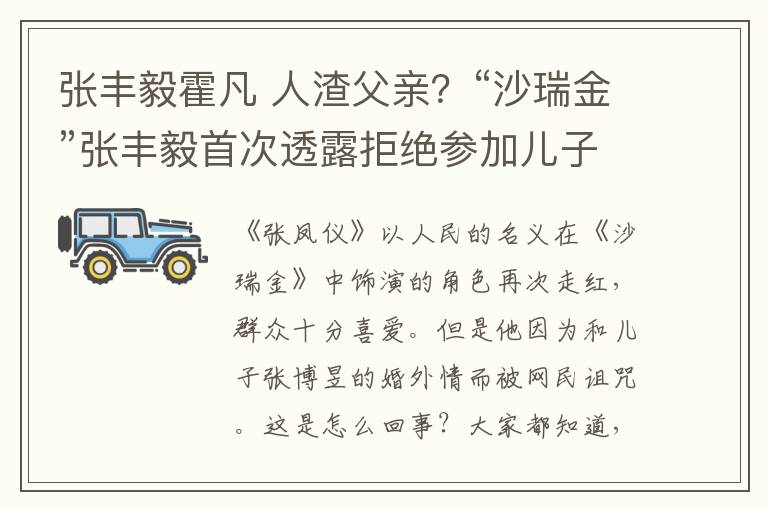 张丰毅霍凡 人渣父亲?“沙瑞金”张丰毅首次透露拒绝参加儿子

《张凤仪》以人民的名义在《沙瑞金》中饰演的角色再次走红，群众十分喜爱。但是他因为和儿子张博昱的婚外情而被网民诅咒。这是怎么回事？大家都知道，